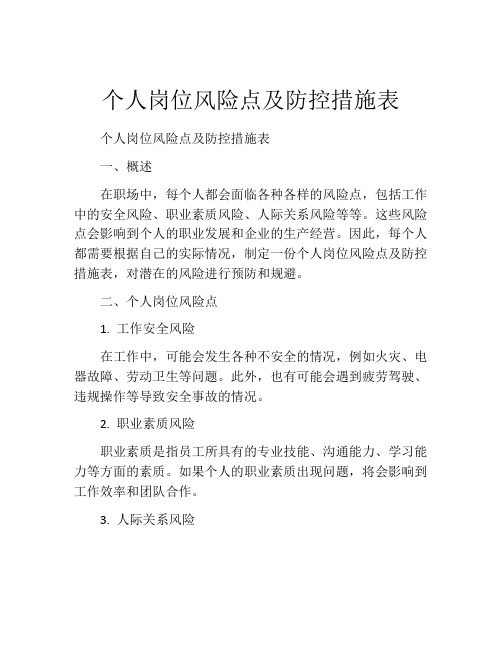 个人岗位风险点及防控措施表

个人岗位风险点及防控措施表

一、概述

在职场中，每个人都会面临各种各样的风险点，包括工作中的安全风险、职业素质风险、人际关系风险等等。这些风险点会影响到个人的职业发展和企业的生产经营。因此，每个人都需要根据自己的实际情况，制定一份个人岗位风险点及防控措施表，对潜在的风险进行预防和规避。

二、个人岗位风险点

1. 工作安全风险

在工作中，可能会发生各种不安全的情况，例如火灾、电器故障、劳动卫生等问题。此外，也有可能会遇到疲劳驾驶、违规操作等导致安全事故的情况。

2. 职业素质风险

职业素质是指员工所具有的专业技能、沟通能力、学习能力等方面的素质。如果个人的职业素质出现问题，将会影响到工作效率和团队合作。

3. 人际关系风险